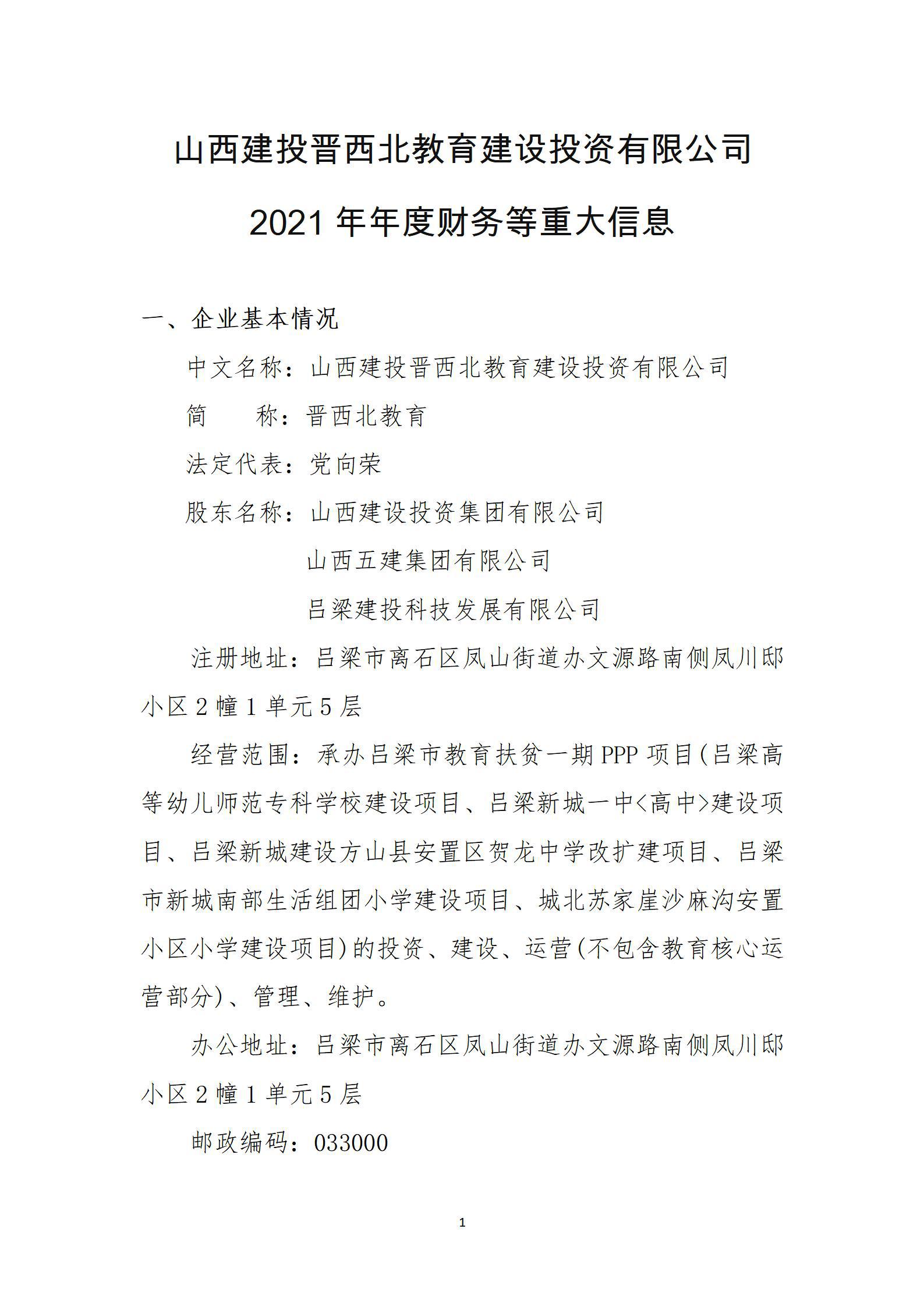 山西建投晋西北教育建设投资有限公司

2021 年年度财务等重大信息

一、企业基本情况

中文名称：山西建投晋西北教育建设投资有限公司

简　　称：晋西北教育

法定代表：党向荣

股东名称：山西建设投资集团有限公司

山西五建集团有限公司

吕梁建投科技发展有限公司

注册地址：吕梁市离石区凤山街道办文源路南侧凤川邸小区 2 幢 1 单元 5 层

经营范围：承办吕梁市教育扶贫一期 PPP 项目(吕梁高等幼儿师范专科学校建设项目、吕梁新城一中<高中>建设项目、吕梁新城建设方山县安置区贺龙中学改扩建项目、吕梁市新城南部生活组团小学建设项目、城北苏家崖沙麻沟安置小区小学建设项目)的投资、建设、运营(不包含教育核心运营部分)、管理、维护。

办公地址：吕梁市离石区凤山街道办文源路南侧凤川邸小区 2 幢 1 单元 5 层

邮政编码：033000

1